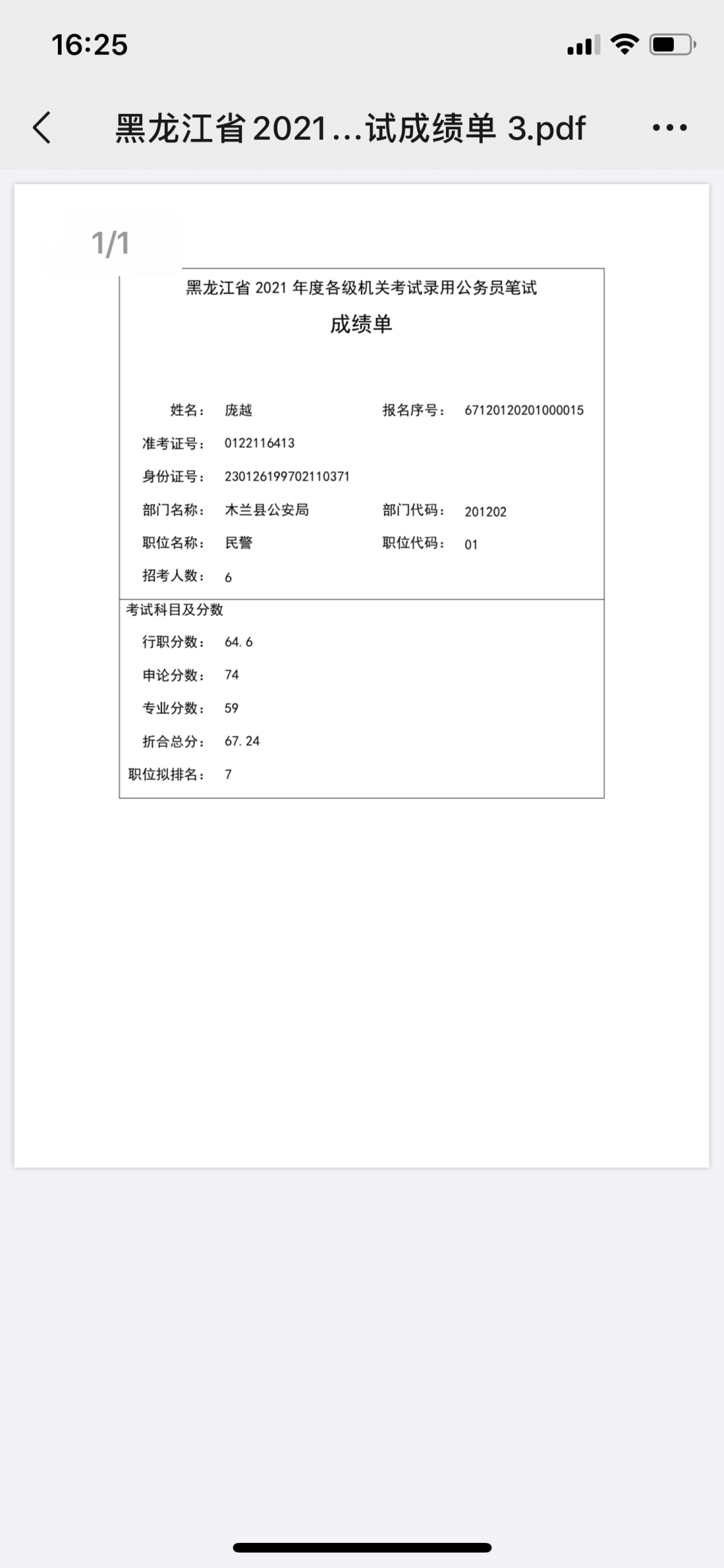 16:25

黑龙江省2021...试成绩单 3.pdf

1/1

黑龙江省 2021 年度各级机关考试录用公务员笔试

成绩单

姓名： 庞越 报名序号： 67120120201000015

准考证号： 0122116413

身份证号： 230126199702110371

部门名称： 木兰县公安局 部门代码： 201202

职位名称： 民警 职位代码： 01

招考人数： 6

考试科目及分数

行职分数： 64.6

申论分数： 74

专业分数： 59

折合总分： 67.24

职位拟排名： 7